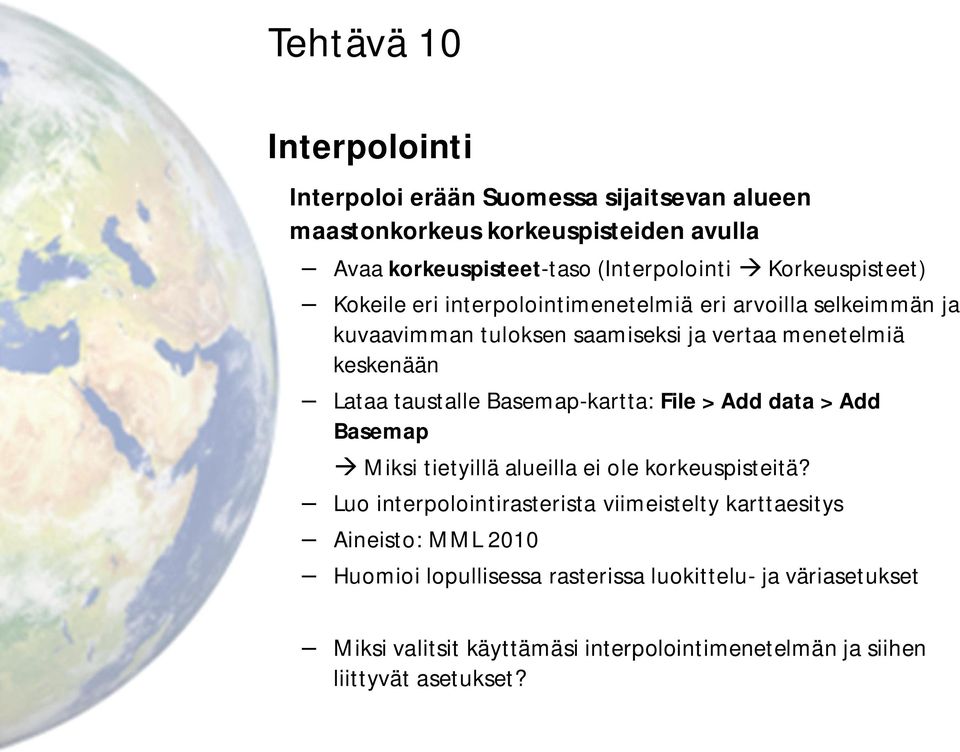 Tehtävä 10

Interpolointi

Interpoloi erään Suomessa sijaitsevan alueen maastonkorkeus korkeuspisteiden avulla

– Avaa korkeuspisteet-taso (Interpolointi → Korkeuspisteet)

– Kokeile eri interpolointimenetelmiä eri arvoilla selkeimmän ja kuvaavimman tuloksen saamiseksi ja vertaa menetelmiä keskenään

– Lataa taustalle Basemap-kartta: File > Add data > Add Basemap

→ Miksi tietyillä alueilla ei ole korkeuspisteitä?

– Luo interpolointirasterista viimeistelty karttaesitys

– Aineisto: MML 2010

– Huomioi lopullisessa rasterissa luokittelu- ja väriasetukset

– Miksi valitsit käyttämäsi interpolointimenetelmän ja siihen liittyvät asetukset?